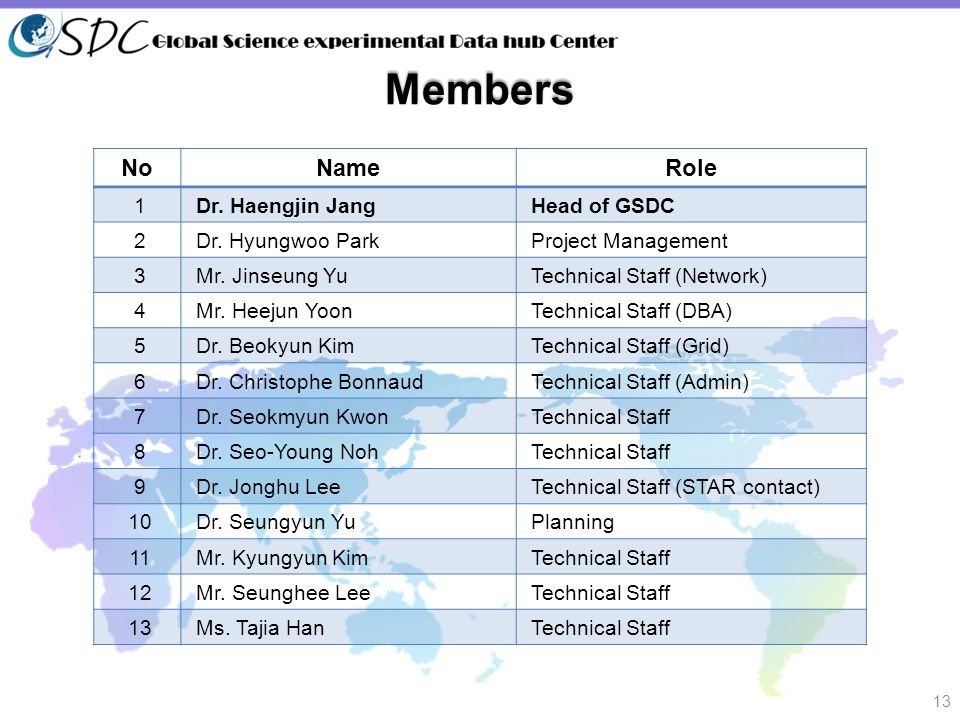 GSDC Global Science experimental Data hub Center

Members

| No | Name | Role |
|---|---|---|
| 1 | Dr. Haengjin Jang | Head of GSDC |
| 2 | Dr. Hyungwoo Park | Project Management |
| 3 | Mr. Jinseung Yu | Technical Staff (Network) |
| 4 | Mr. Heejun Yoon | Technical Staff (DBA) |
| 5 | Dr. Beokyun Kim | Technical Staff (Grid) |
| 6 | Dr. Christophe Bonnaud | Technical Staff (Admin) |
| 7 | Dr. Seokmyun Kwon | Technical Staff |
| 8 | Dr. Seo-Young Noh | Technical Staff |
| 9 | Dr. Jonghu Lee | Technical Staff (STAR contact) |
| 10 | Dr. Seungyun Yu | Planning |
| 11 | Mr. Kyungyun Kim | Technical Staff |
| 12 | Mr. Seunghee Lee | Technical Staff |
| 13 | Ms. Tajia Han | Technical Staff |

13